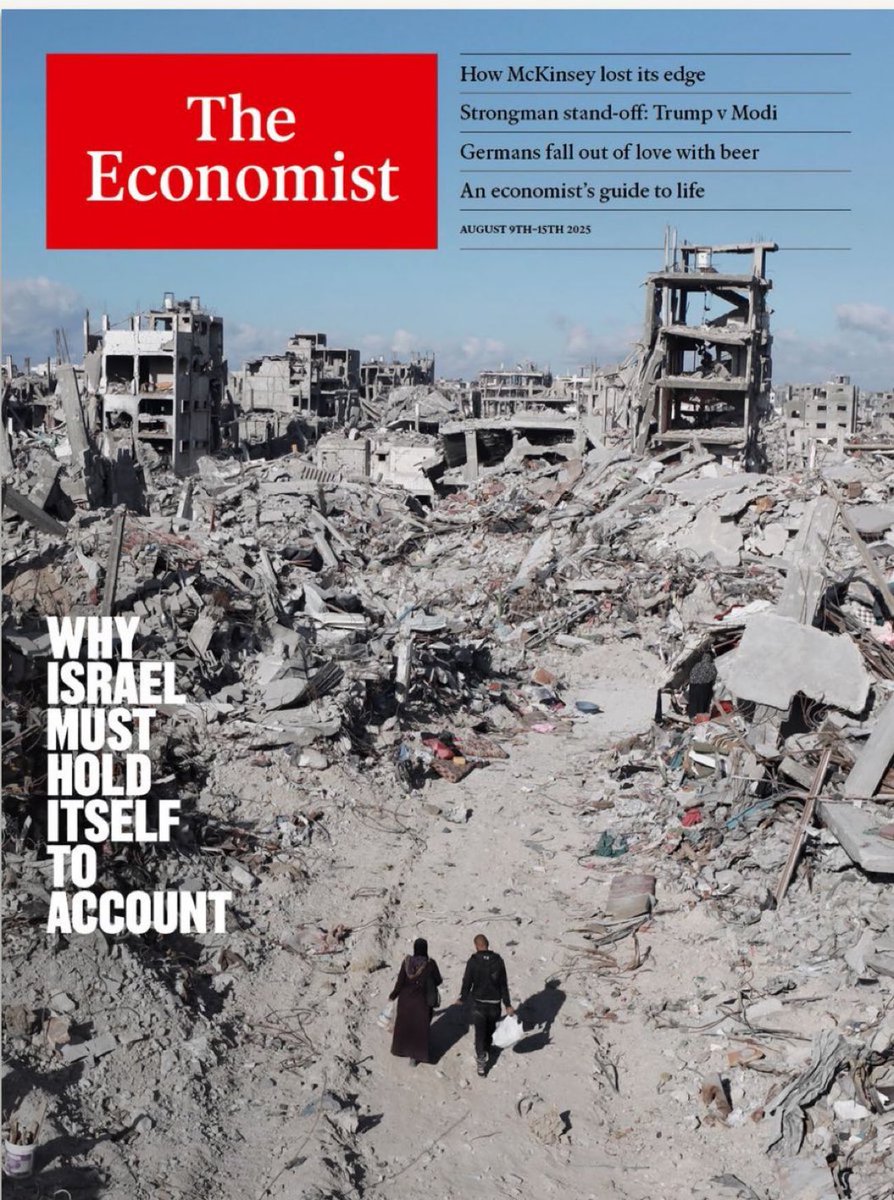 The Economist

How McKinsey lost its edge

Strongman stand-off: Trump v Modi

Germans fall out of love with beer

An economist's guide to life

AUGUST 9TH–15TH 2025

WHY ISRAEL MUST HOLD ITSELF TO ACCOUNT